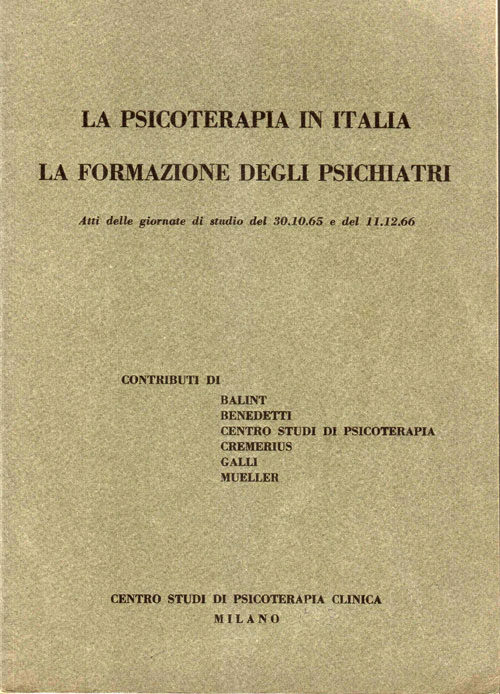 LA PSICOTERAPIA IN ITALIA

LA FORMAZIONE DEGLI PSICHIATRI

Atti delle giornate di studio del 30.10.65 e del 11.12.66

CONTRIBUTI DI

BALINT
BENEDETTI
CENTRO STUDI DI PSICOTERAPIA
CREMERIUS
GALLI
MUELLER

CENTRO STUDI DI PSICOTERAPIA CLINICA
MILANO